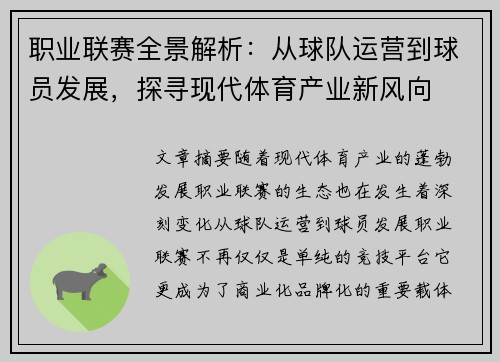 职业联赛全景解析：从球队运营到球员发展，探寻现代体育产业新风向

文章摘要随着现代体育产业的蓬勃发展职业联赛的生态也在发生着深刻变化从球队运营到球员发展职业联赛不再仅仅是单纯的竞技平台它更成为了商业化品牌化的重要载体